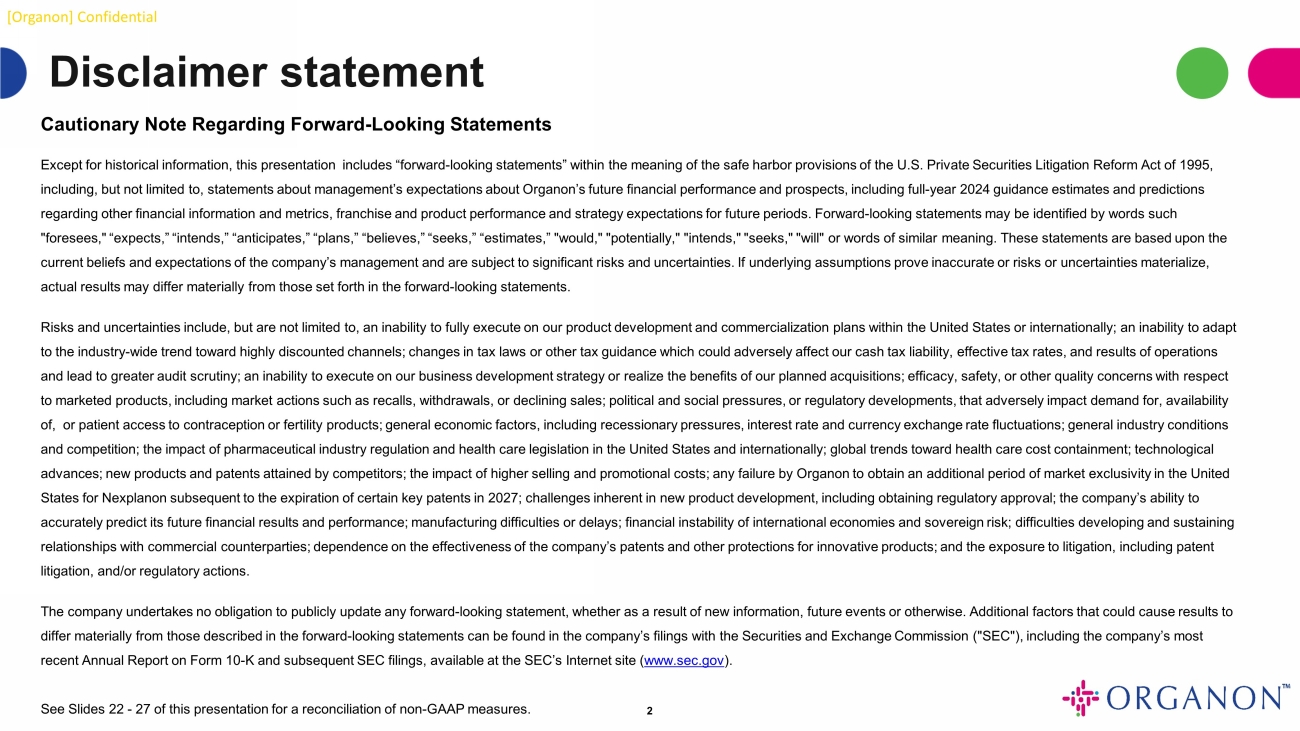 [Organon] Confidential

Disclaimer statement

Cautionary Note Regarding Forward-Looking Statements

Except for historical information, this presentation includes “forward-looking statements” within the meaning of the safe harbor provisions of the U.S. Private Securities Litigation Reform Act of 1995, including, but not limited to, statements about management’s expectations about Organon’s future financial performance and prospects, including full-year 2024 guidance estimates and predictions regarding other financial information and metrics, franchise and product performance and strategy expectations for future periods. Forward-looking statements may be identified by words such "foresees," “expects,” “intends,” “anticipates,” “plans,” “believes,” “seeks,” “estimates,” "would," "potentially," "intends," "seeks," "will" or words of similar meaning. These statements are based upon the current beliefs and expectations of the company’s management and are subject to significant risks and uncertainties. If underlying assumptions prove inaccurate or risks or uncertainties materialize, actual results may differ materially from those set forth in the forward-looking statements.

Risks and uncertainties include, but are not limited to, an inability to fully execute on our product development and commercialization plans within the United States or internationally; an inability to adapt to the industry-wide trend toward highly discounted channels; changes in tax laws or other tax guidance which could adversely affect our cash tax liability, effective tax rates, and results of operations and lead to greater audit scrutiny; an inability to execute on our business development strategy or realize the benefits of our planned acquisitions; efficacy, safety, or other quality concerns with respect to marketed products, including market actions such as recalls, withdrawals, or declining sales; political and social pressures, or regulatory developments, that adversely impact demand for, availability of, or patient access to contraception or fertility products; general economic factors, including recessionary pressures, interest rate and currency exchange rate fluctuations; general industry conditions and competition; the impact of pharmaceutical industry regulation and health care legislation in the United States and internationally; global trends toward health care cost containment; technological advances; new products and patents attained by competitors; the impact of higher selling and promotional costs; any failure by Organon to obtain an additional period of market exclusivity in the United States for Nexplanon subsequent to the expiration of certain key patents in 2027; challenges inherent in new product development, including obtaining regulatory approval; the company’s ability to accurately predict its future financial results and performance; manufacturing difficulties or delays; financial instability of international economies and sovereign risk; difficulties developing and sustaining relationships with commercial counterparties; dependence on the effectiveness of the company’s patents and other protections for innovative products; and the exposure to litigation, including patent litigation, and/or regulatory actions.

The company undertakes no obligation to publicly update any forward-looking statement, whether as a result of new information, future events or otherwise. Additional factors that could cause results to differ materially from those described in the forward-looking statements can be found in the company’s filings with the Securities and Exchange Commission ("SEC"), including the company’s most recent Annual Report on Form 10-K and subsequent SEC filings, available at the SEC’s Internet site (www.sec.gov).

See Slides 22 - 27 of this presentation for a reconciliation of non-GAAP measures.

2

ORGANON™